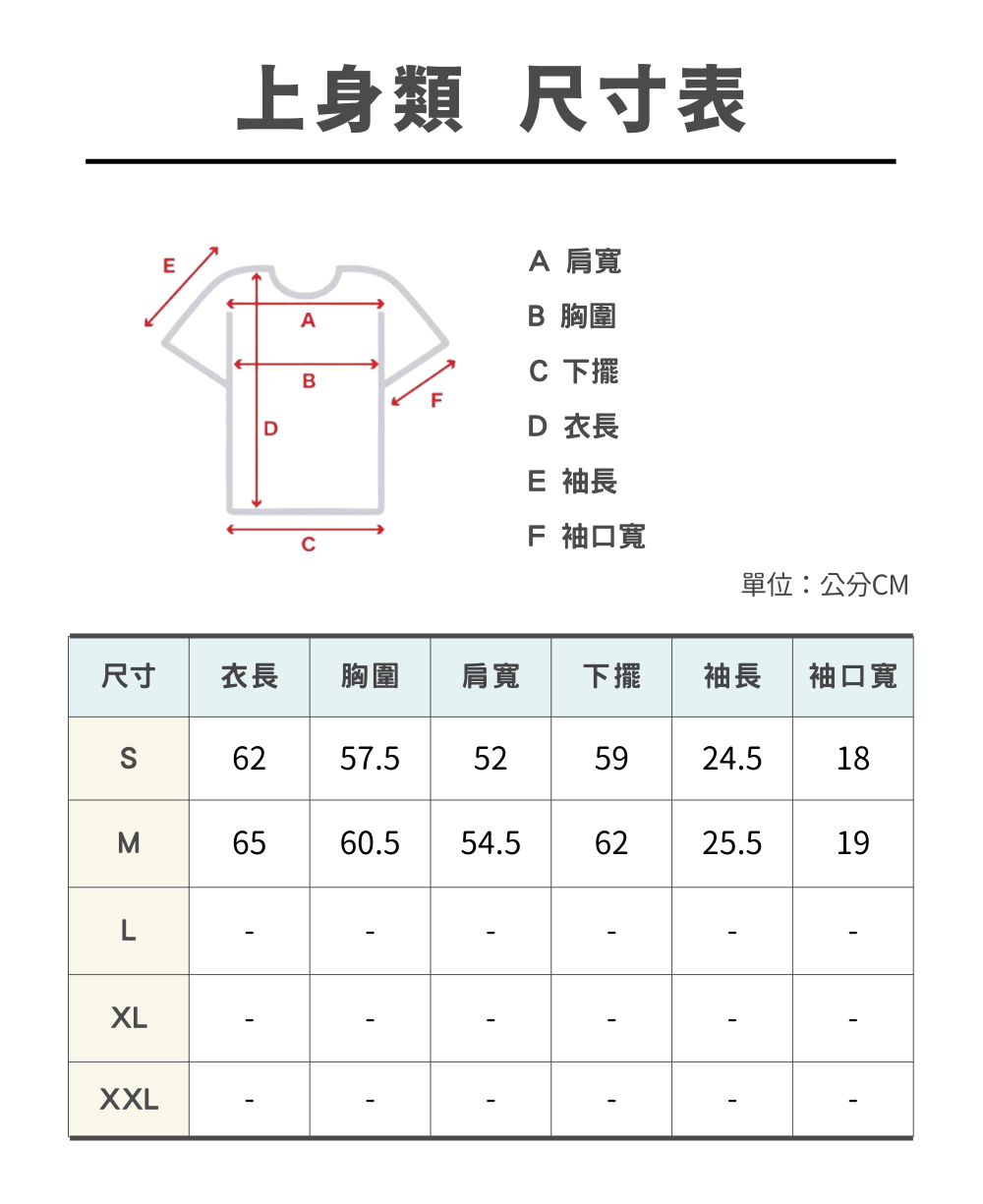 上身類 尺寸表

E
A
B
F
D
C

A 肩寬
B 胸圍
C 下擺
D 衣長
E 袖長
F 袖口寬

單位：公分CM

| 尺寸 | 衣長 | 胸圍 | 肩寬 | 下擺 | 袖長 | 袖口寬 |
|---|---|---|---|---|---|---|
| S | 62 | 57.5 | 52 | 59 | 24.5 | 18 |
| M | 65 | 60.5 | 54.5 | 62 | 25.5 | 19 |
| L | - | - | - | - | - | - |
| XL | - | - | - | - | - | - |
| XXL | - | - | - | - | - | - |